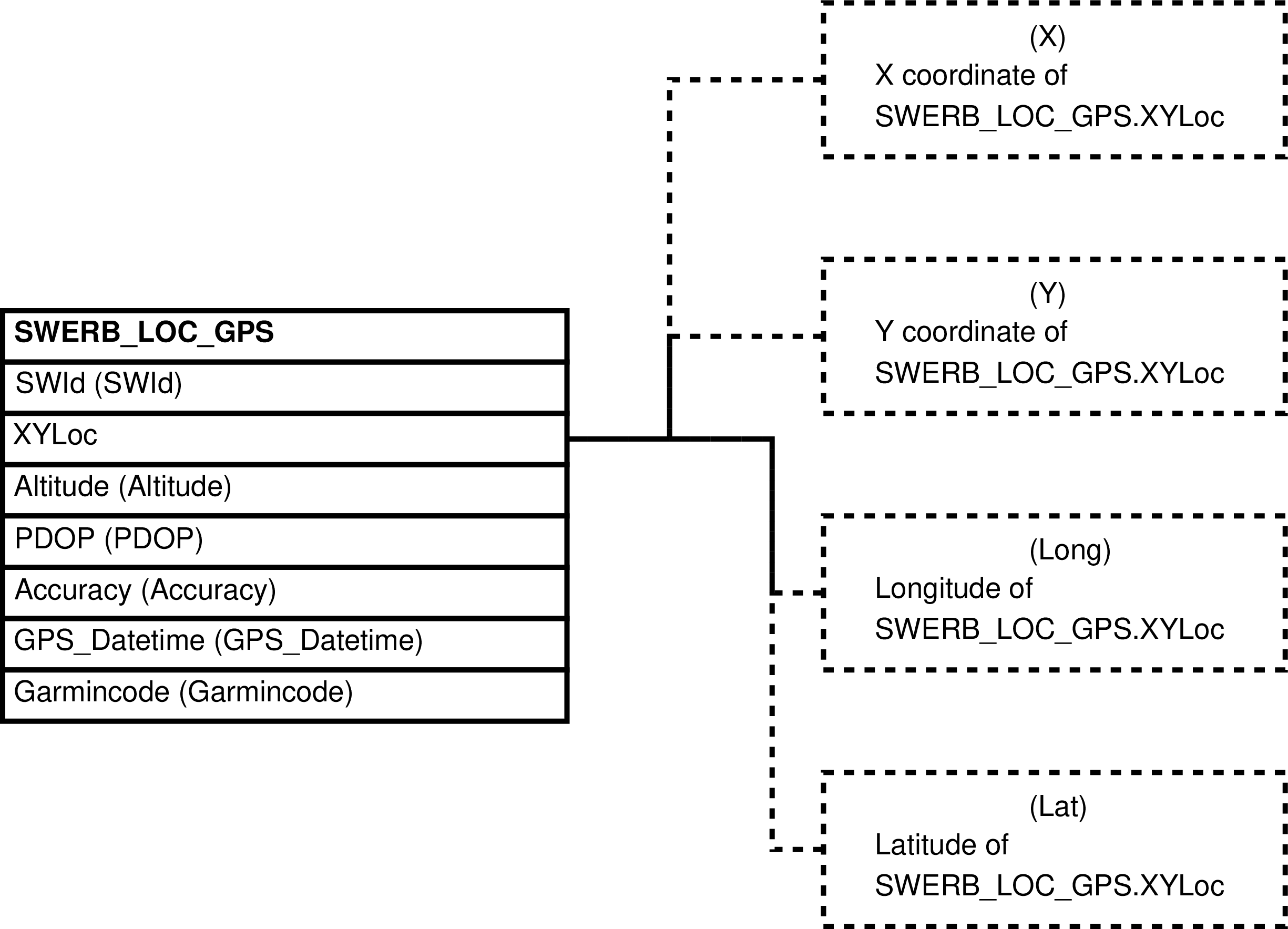 SWERB_LOC_GPS
SWId (SWId)
XYLoc
Altitude (Altitude)
PDOP (PDOP)
Accuracy (Accuracy)
GPS_Datetime (GPS_Datetime)
Garmincode (Garmincode)

(X)
X coordinate of SWERB_LOC_GPS.XYLoc

(Y)
Y coordinate of SWERB_LOC_GPS.XYLoc

(Long)
Longitude of SWERB_LOC_GPS.XYLoc

(Lat)
Latitude of SWERB_LOC_GPS.XYLoc